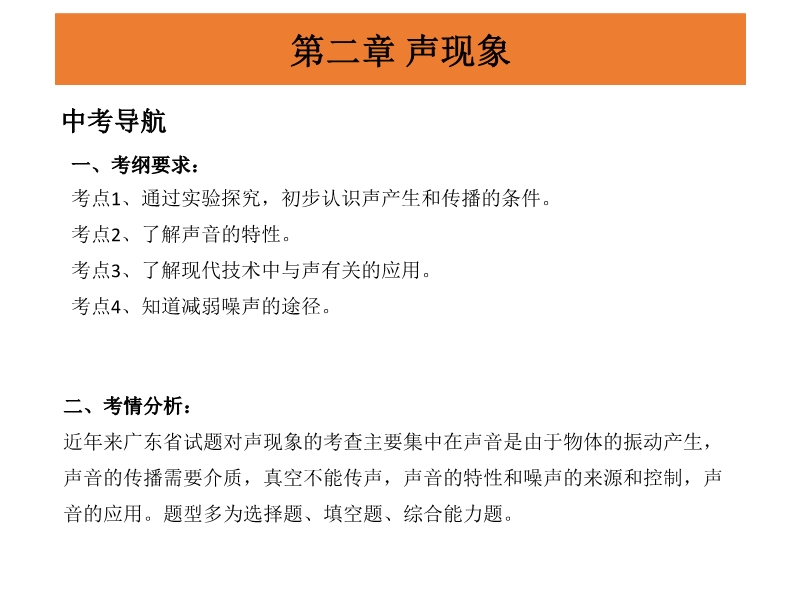 第二章 声现象

中考导航

一、考纲要求：

考点1、通过实验探究，初步认识声产生和传播的条件。

考点2、了解声音的特性。

考点3、了解现代技术中与声有关的应用。

考点4、知道减弱噪声的途径。

二、考情分析：

近年来广东省试题对声现象的考查主要集中在声音是由于物体的振动产生，声音的传播需要介质，真空不能传声，声音的特性和噪声的来源和控制，声音的应用。题型多为选择题、填空题、综合能力题。